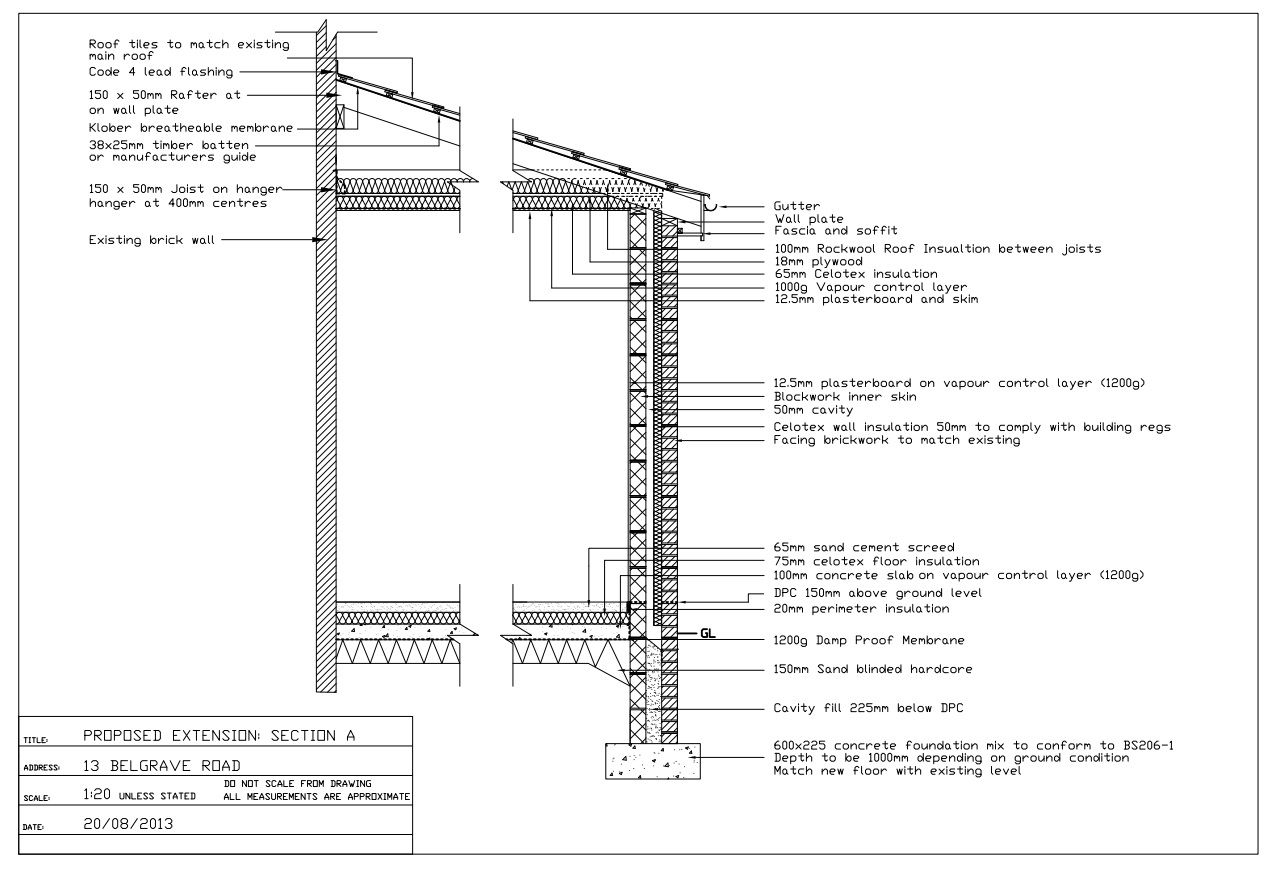 Roof tiles to match existing main roof
Code 4 lead flashing
150 x 50mm Rafter at on wall plate
Klober breatheable membrane
38x25mm timber batten or manufacturers guide
150 x 50mm Joist on hanger hanger at 400mm centres
Existing brick wall

Gutter
Wall plate
Fascia and soffit
100mm Rockwool Roof Insualtion between joists
18mm plywood
65mm Celotex insulation
1000g Vapour control layer
12.5mm plasterboard and skim

12.5mm plasterboard on vapour control layer (1200g)
Blockwork inner skin
50mm cavity
Celotex wall insulation 50mm to comply with building regs
Facing brickwork to match existing

65mm sand cement screed
75mm celotex floor insulation
100mm concrete slab on vapour control layer (1200g)
DPC 150mm above ground level
20mm perimeter insulation
GL
1200g Damp Proof Membrane
150mm Sand blinded hardcore
Cavity fill 225mm below DPC
600x225 concrete foundation mix to conform to BS206-1
Depth to be 1000mm depending on ground condition
Match new floor with existing level

TITLE: PROPOSED EXTENSION: SECTION A
ADDRESS: 13 BELGRAVE ROAD
SCALE: 1:20 UNLESS STATED
DO NOT SCALE FROM DRAWING
ALL MEASUREMENTS ARE APPROXIMATE
DATE: 20/08/2013